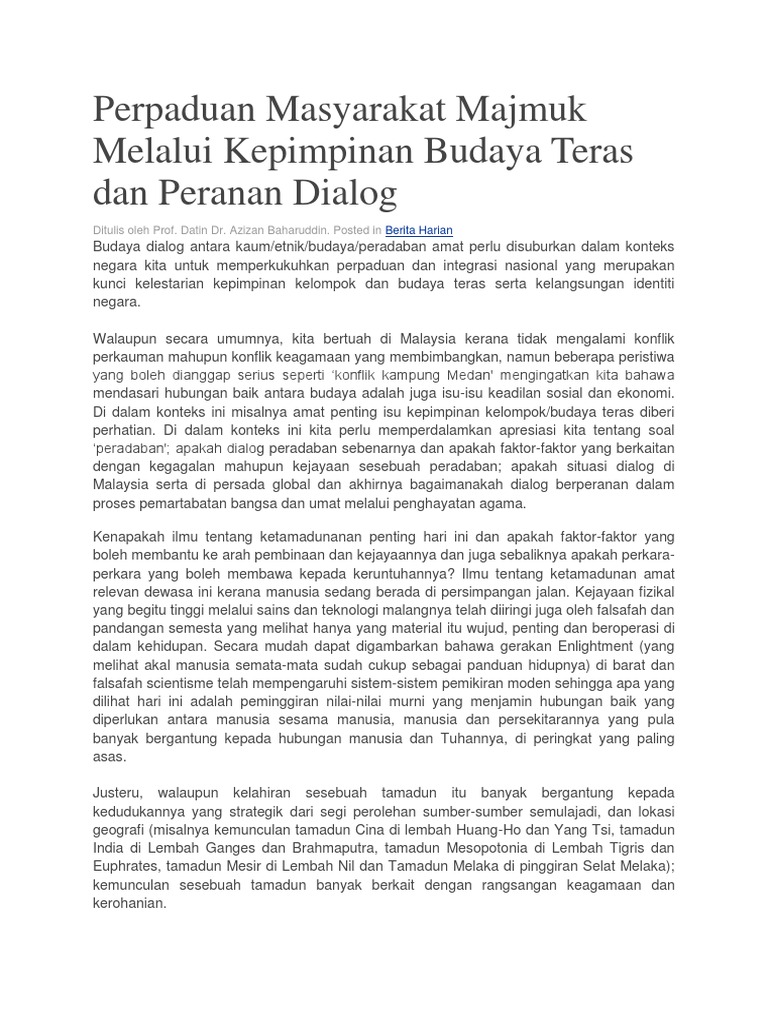 Perpaduan Masyarakat Majmuk Melalui Kepimpinan Budaya Teras dan Peranan Dialog

Ditulis oleh Prof. Datin Dr. Azizan Baharuddin. Posted in Berita Harian

Budaya dialog antara kaum/etnik/budaya/peradaban amat perlu disuburkan dalam konteks negara kita untuk memperkukuhkan perpaduan dan integrasi nasional yang merupakan kunci kelestarian kepimpinan kelompok dan budaya teras serta kelangsungan identiti negara.

Walaupun secara umumnya, kita bertuah di Malaysia kerana tidak mengalami konflik perkauman mahupun konflik keagamaan yang membimbangkan, namun beberapa peristiwa yang boleh dianggap serius seperti 'konflik kampung Medan' mengingatkan kita bahawa mendasari hubungan baik antara budaya adalah juga isu-isu keadilan sosial dan ekonomi. Di dalam konteks ini misalnya amat penting isu kepimpinan kelompok/budaya teras diberi perhatian. Di dalam konteks ini kita perlu memperdalamkan apresiasi kita tentang soal 'peradaban'; apakah dialog peradaban sebenarnya dan apakah faktor-faktor yang berkaitan dengan kegagalan mahupun kejayaan sesebuah peradaban; apakah situasi dialog di Malaysia serta di persada global dan akhirnya bagaimanakah dialog berperanan dalam proses pemartabatan bangsa dan umat melalui penghayatan agama.

Kenapakah ilmu tentang ketamadunanan penting hari ini dan apakah faktor-faktor yang boleh membantu ke arah pembinaan dan kejayaannya dan juga sebaliknya apakah perkara-perkara yang boleh membawa kepada keruntuhannya? Ilmu tentang ketamadunan amat relevan dewasa ini kerana manusia sedang berada di persimpangan jalan. Kejayaan fizikal yang begitu tinggi melalui sains dan teknologi malangnya telah diiringi juga oleh falsafah dan pandangan semesta yang melihat hanya yang material itu wujud, penting dan beroperasi di dalam kehidupan. Secara mudah dapat digambarkan bahawa gerakan Enlightment (yang melihat akal manusia semata-mata sudah cukup sebagai panduan hidupnya) di barat dan falsafah scientisme telah mempengaruhi sistem-sistem pemikiran moden sehingga apa yang dilihat hari ini adalah peminggiran nilai-nilai murni yang menjamin hubungan baik yang diperlukan antara manusia sesama manusia, manusia dan persekitarannya yang pula banyak bergantung kepada hubungan manusia dan Tuhannya, di peringkat yang paling asas.

Justeru, walaupun kelahiran sesebuah tamadun itu banyak bergantung kepada kedudukannya yang strategik dari segi perolehan sumber-sumber semulajadi, dan lokasi geografi (misalnya kemunculan tamadun Cina di lembah Huang-Ho dan Yang Tsi, tamadun India di Lembah Ganges dan Brahmaputra, tamadun Mesopotonia di Lembah Tigris dan Euphrates, tamadun Mesir di Lembah Nil dan Tamadun Melaka di pinggiran Selat Melaka); kemunculan sesebuah tamadun banyak berkait dengan rangsangan keagamaan dan kerohanian.